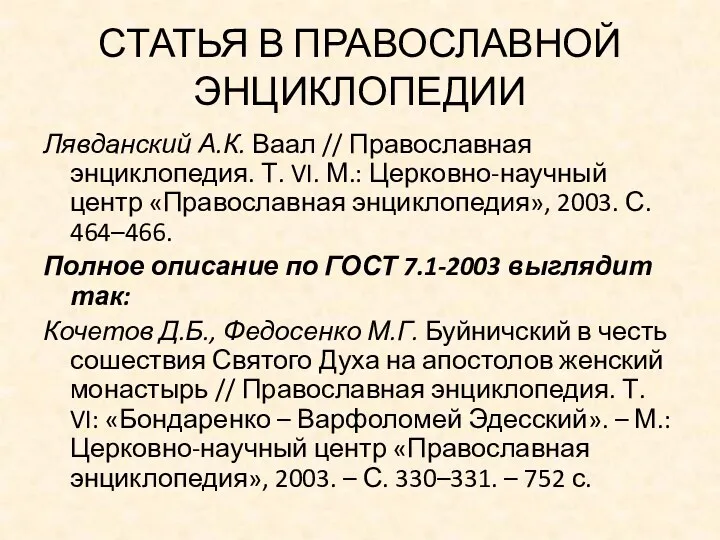 СТАТЬЯ В ПРАВОСЛАВНОЙ ЭНЦИКЛОПЕДИИ

Лявданский А.К. Ваал // Православная энциклопедия. Т. VI. М.: Церковно-научный центр «Православная энциклопедия», 2003. С. 464–466.

Полное описание по ГОСТ 7.1-2003 выглядит так:

Кочетов Д.Б., Федосенко М.Г. Буйничский в честь сошествия Святого Духа на апостолов женский монастырь // Православная энциклопедия. Т. VI: «Бондаренко – Варфоломей Эдесский». – М.: Церковно-научный центр «Православная энциклопедия», 2003. – С. 330–331. – 752 с.